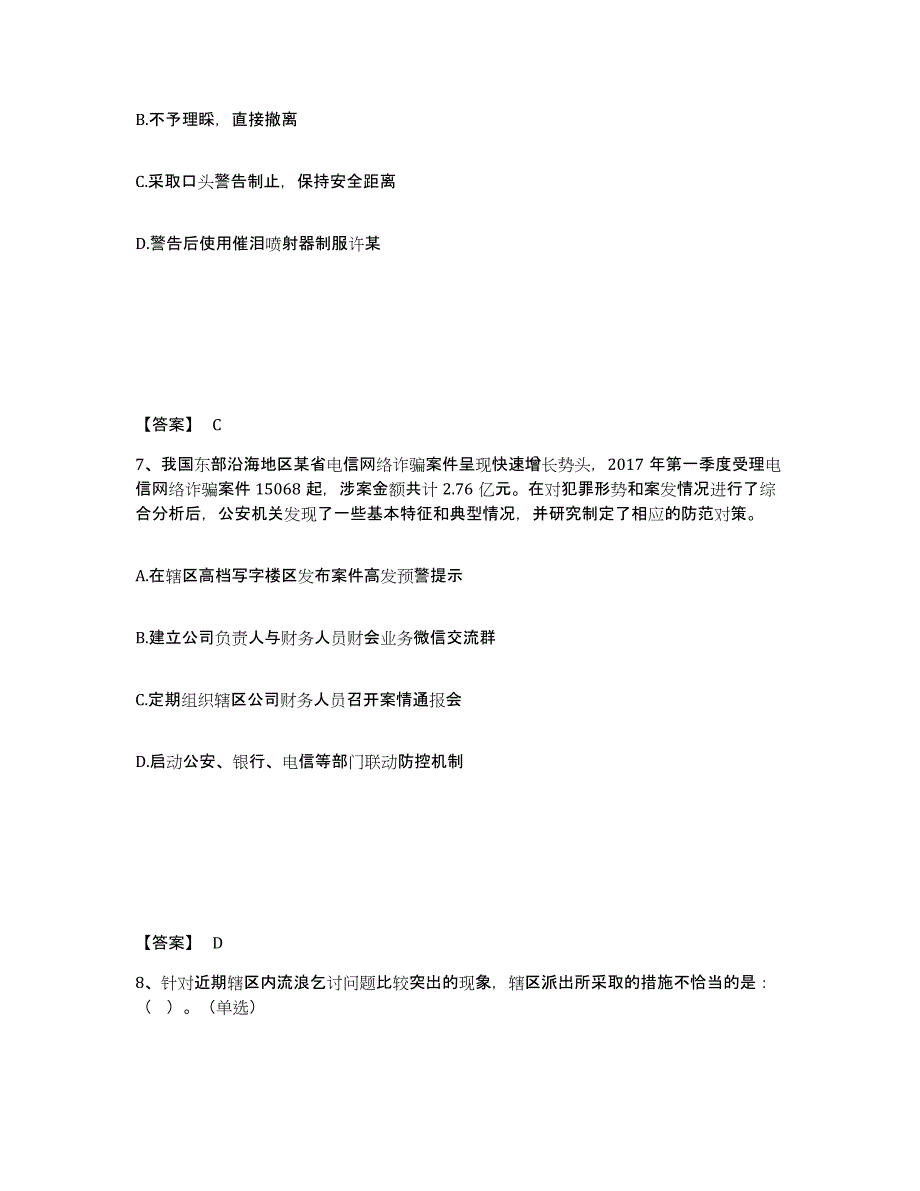 B.不予理睬，直接撤离

C.采取口头警告制止，保持安全距离

D.警告后使用催泪喷射器制服许某

【答案】 C

7、我国东部沿海地区某省电信网络诈骗案件呈现快速增长势头，2017 年第一季度受理电信网络诈骗案件 15068 起，涉案金额共计 2.76 亿元。在对犯罪形势和案发情况进行了综合分析后，公安机关发现了一些基本特征和典型情况，并研究制定了相应的防范对策。

A.在辖区高档写字楼区发布案件高发预警提示

B.建立公司负责人与财务人员财会业务微信交流群

C.定期组织辖区公司财务人员召开案情通报会

D.启动公安、银行、电信等部门联动防控机制

【答案】 D

8、针对近期辖区内流浪乞讨问题比较突出的现象，辖区派出所采取的措施不恰当的是：（ ）。（单选）